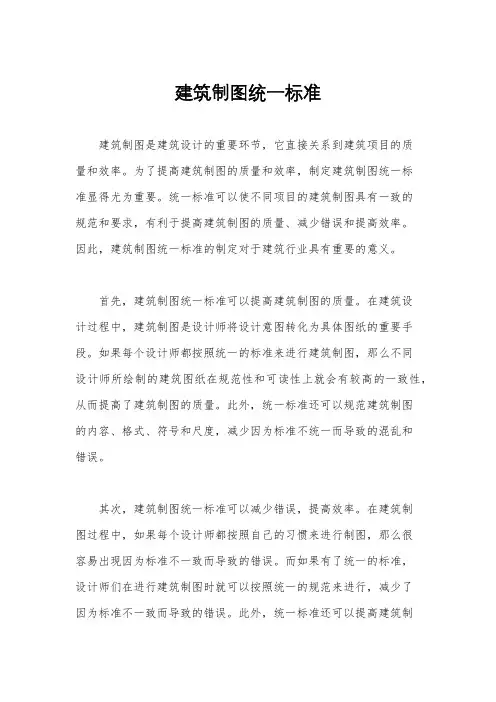 建筑制图统一标准

建筑制图是建筑设计的重要环节，它直接关系到建筑项目的质量和效率。为了提高建筑制图的质量和效率，制定建筑制图统一标准显得尤为重要。统一标准可以使不同项目的建筑制图具有一致的规范和要求，有利于提高建筑制图的质量、减少错误和提高效率。因此，建筑制图统一标准的制定对于建筑行业具有重要的意义。

首先，建筑制图统一标准可以提高建筑制图的质量。在建筑设计过程中，建筑制图是设计师将设计意图转化为具体图纸的重要手段。如果每个设计师都按照统一的标准来进行建筑制图，那么不同设计师所绘制的建筑图纸在规范性和可读性上就会有较高的一致性，从而提高了建筑制图的质量。此外，统一标准还可以规范建筑制图的内容、格式、符号和尺度，减少因为标准不统一而导致的混乱和错误。

其次，建筑制图统一标准可以减少错误，提高效率。在建筑制图过程中，如果每个设计师都按照自己的习惯来进行制图，那么很容易出现因为标准不一致而导致的错误。而如果有了统一的标准，设计师们在进行建筑制图时就可以按照统一的规范来进行，减少了因为标准不一致而导致的错误。此外，统一标准还可以提高建筑制